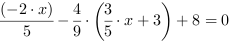 $\frac{(-2 \cdot x)}{5} - \frac{4}{9} \cdot \left(\frac{3}{5} \cdot x + 3\right) + 8 = 0$